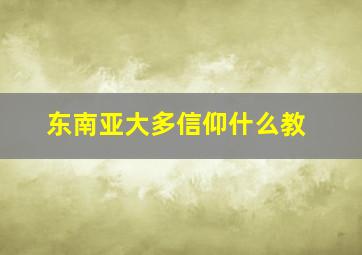 东南亚大多信仰什么教